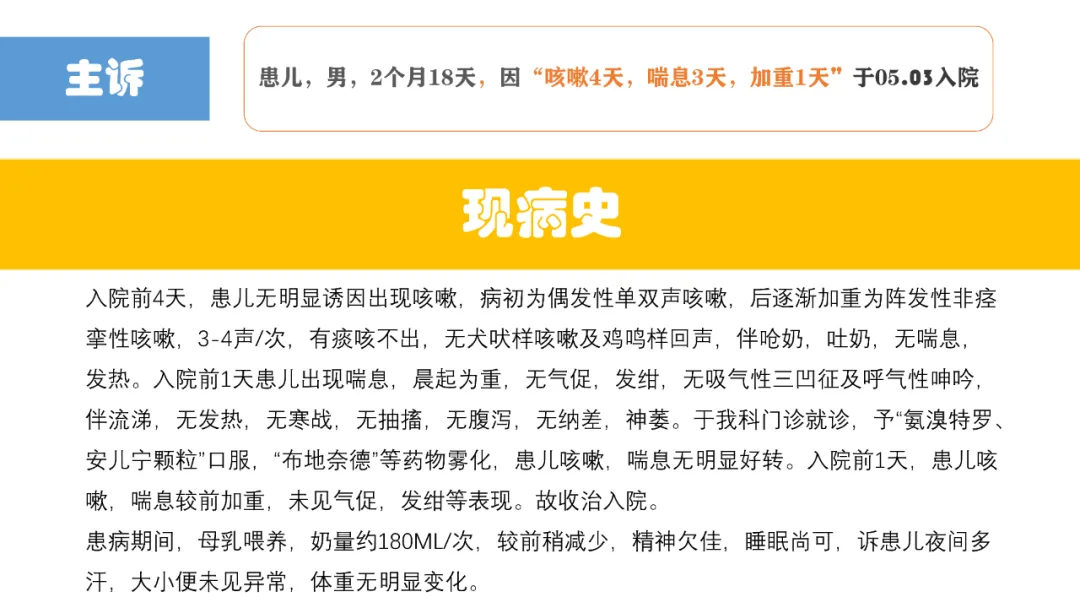 主诉

患儿，男，2个月18天，因“咳嗽4天，喘息3天，加重1天”于05.03入院

现病史

入院前4天，患儿无明显诱因出现咳嗽，病初为偶发性单双声咳嗽，后逐渐加重为阵发性非痉挛性咳嗽，3-4声/次，有痰咳不出，无犬吠样咳嗽及鸡鸣样回声，伴呛奶，吐奶，无喘息，发热。入院前1天患儿出现喘息，晨起为重，无气促，发绀，无吸气性三凹征及呼气性呻吟，伴流涕，无发热，无寒战，无抽搐，无腹泻，无纳差，神萎。于我科门诊就诊，予“氨溴特罗、安儿宁颗粒”口服，“布地奈德”等药物雾化，患儿咳嗽，喘息无明显好转。入院前1天，患儿咳嗽，喘息较前加重，未见气促，发绀等表现。故收治入院。

患病期间，母乳喂养，奶量约180ML/次，较前稍减少，精神欠佳，睡眠尚可，诉患儿夜间多汗，大小便未见异常，体重无明显变化。